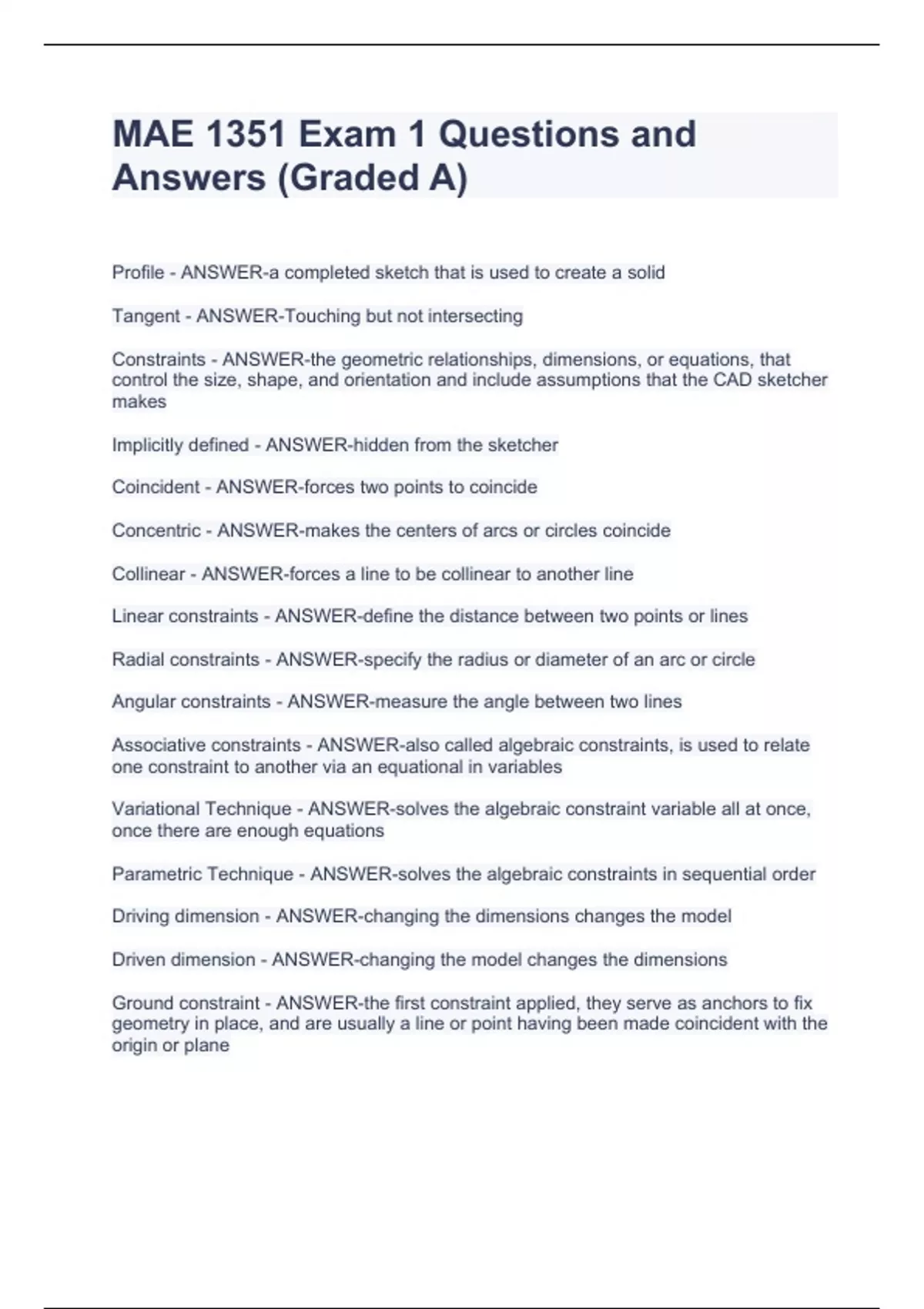 MAE 1351 Exam 1 Questions and Answers (Graded A)

Profile - ANSWER-a completed sketch that is used to create a solid

Tangent - ANSWER-Touching but not intersecting

Constraints - ANSWER-the geometric relationships, dimensions, or equations, that control the size, shape, and orientation and include assumptions that the CAD sketcher makes

Implicitly defined - ANSWER-hidden from the sketcher

Coincident - ANSWER-forces two points to coincide

Concentric - ANSWER-makes the centers of arcs or circles coincide

Collinear - ANSWER-forces a line to be collinear to another line

Linear constraints - ANSWER-define the distance between two points or lines

Radial constraints - ANSWER-specify the radius or diameter of an arc or circle

Angular constraints - ANSWER-measure the angle between two lines

Associative constraints - ANSWER-also called algebraic constraints, is used to relate one constraint to another via an equational in variables

Variational Technique - ANSWER-solves the algebraic constraint variable all at once, once there are enough equations

Parametric Technique - ANSWER-solves the algebraic constraints in sequential order

Driving dimension - ANSWER-changing the dimensions changes the model

Driven dimension - ANSWER-changing the model changes the dimensions

Ground constraint - ANSWER-the first constraint applied, they serve as anchors to fix geometry in place, and are usually a line or point having been made coincident with the origin or plane